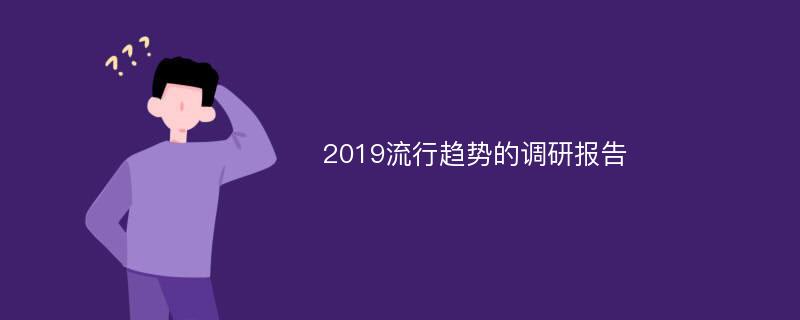 ???

2019流行趋势的调研报告